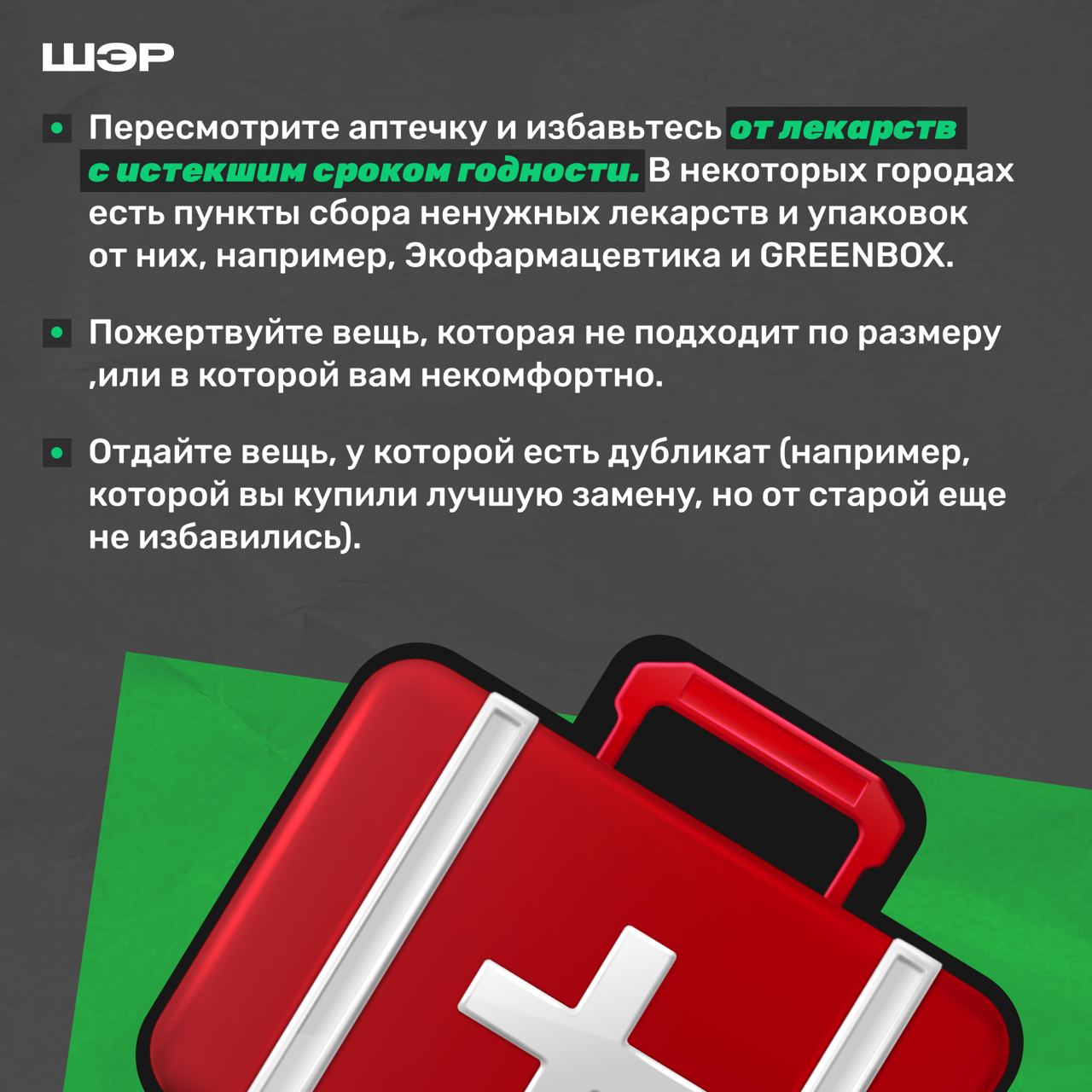 ШЭР

• Пересмотрите аптечку и избавьтесь от лекарств с истекшим сроком годности. В некоторых городах есть пункты сбора ненужных лекарств и упаковок от них, например, Экофармацевтика и GREENBOX.

• Пожертвуйте вещь, которая не подходит по размеру ,или в которой вам некомфортно.

• Отдайте вещь, у которой есть дубликат (например, которой вы купили лучшую замену, но от старой еще не избавились).